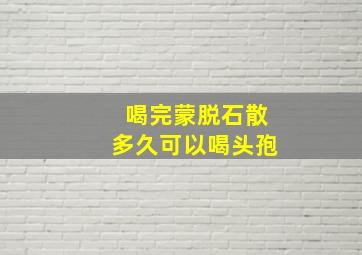 喝完蒙脱石散
多久可以喝头孢